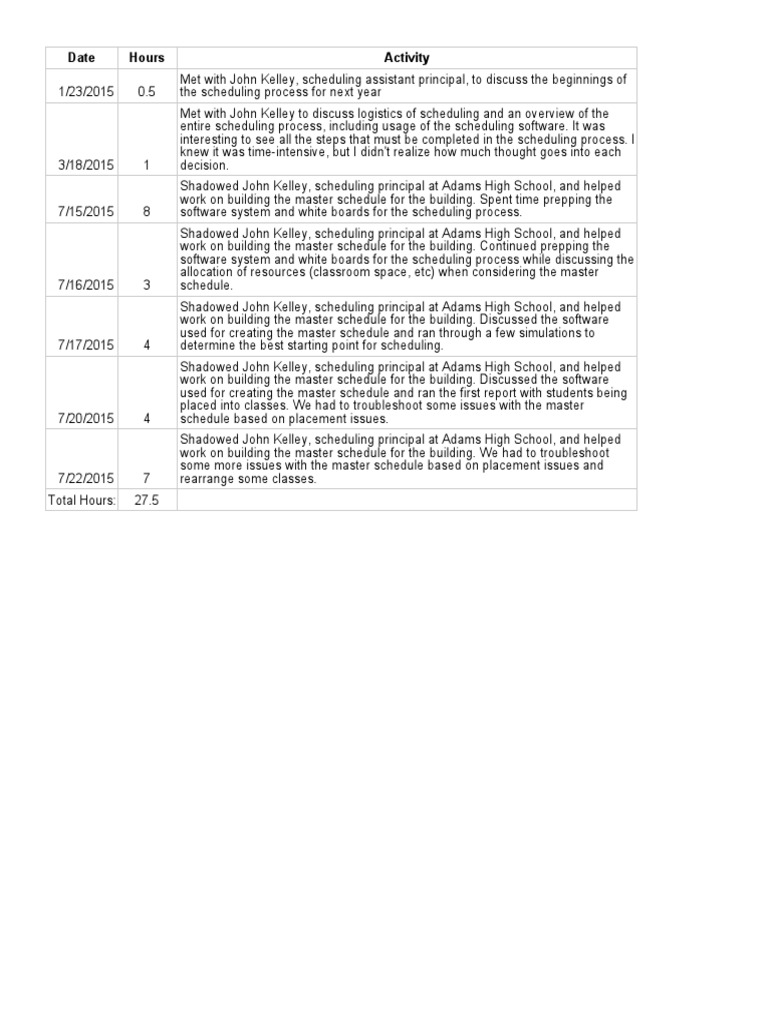 | Date | Hours | Activity |
|---|---|---|
| 1/23/2015 | 0.5 | Met with John Kelley, scheduling assistant principal, to discuss the beginnings of the scheduling process for next year |
| 3/18/2015 | 1 | Met with John Kelley to discuss logistics of scheduling and an overview of the entire scheduling process, including usage of the scheduling software. It was interesting to see all the steps that must be completed in the scheduling process. I knew it was time-intensive, but I didn't realize how much thought goes into each decision. |
| 7/15/2015 | 8 | Shadowed John Kelley, scheduling principal at Adams High School, and helped work on building the master schedule for the building. Spent time prepping the software system and white boards for the scheduling process. |
| 7/16/2015 | 3 | Shadowed John Kelley, scheduling principal at Adams High School, and helped work on building the master schedule for the building. Continued prepping the software system and white boards for the scheduling process while discussing the allocation of resources (classroom space, etc) when considering the master schedule. |
| 7/17/2015 | 4 | Shadowed John Kelley, scheduling principal at Adams High School, and helped work on building the master schedule for the building. Discussed the software used for creating the master schedule and ran through a few simulations to determine the best starting point for scheduling. |
| 7/20/2015 | 4 | Shadowed John Kelley, scheduling principal at Adams High School, and helped work on building the master schedule for the building. Discussed the software used for creating the master schedule and ran the first report with students being placed into classes. We had to troubleshoot some issues with the master schedule based on placement issues. |
| 7/22/2015 | 7 | Shadowed John Kelley, scheduling principal at Adams High School, and helped work on building the master schedule for the building. We had to troubleshoot some more issues with the master schedule based on placement issues and rearrange some classes. |
| Total Hours: | 27.5 | |